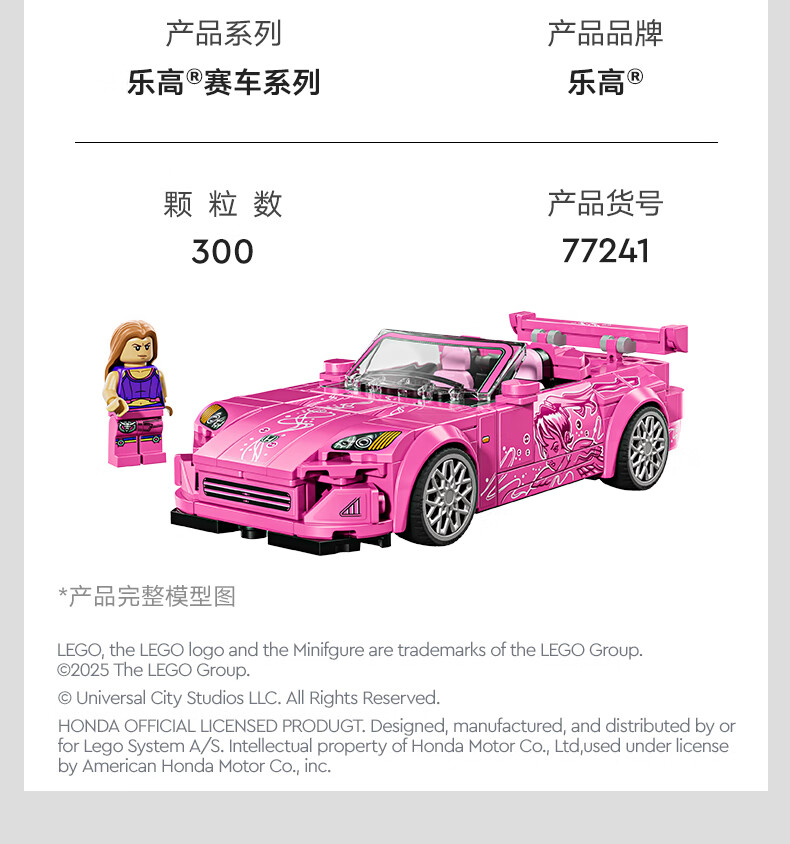 产品系列
乐高®赛车系列

产品品牌
乐高®

颗 粒 数
300

产品货号
77241

*产品完整模型图

LEGO, the LEGO logo and the Minifgure are trademarks of the LEGO Group. ©2025 The LEGO Group.

© Universal City Studios LLC. All Rights Reserved.

HONDA OFFICIAL LICENSED PRODUGT. Designed, manufactured, and distributed by or for Lego System A/S. Intellectual property of Honda Motor Co., Ltd,used under license by American Honda Motor Co., inc.